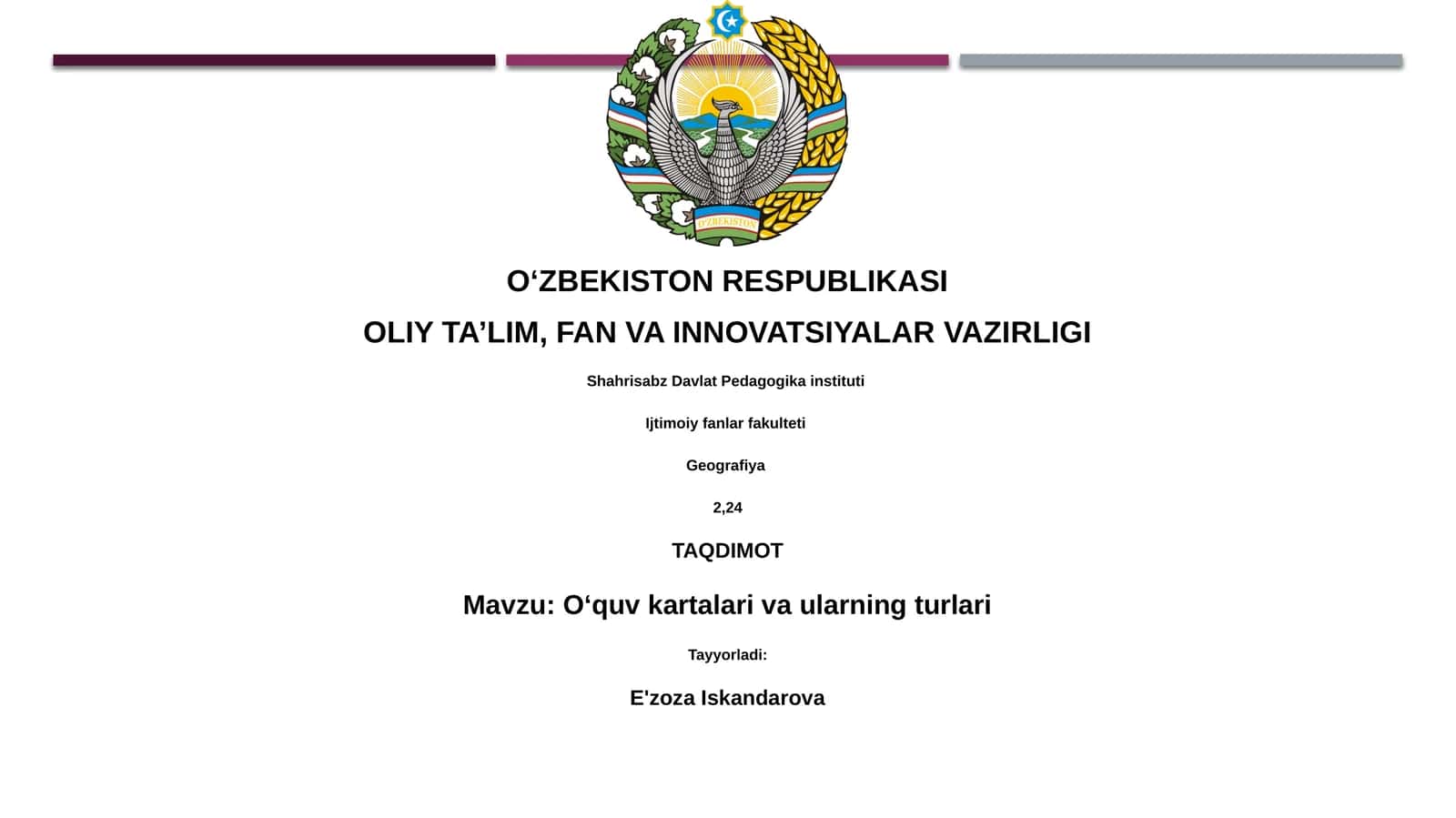 O'ZBEKISTON

O‘ZBEKISTON RESPUBLIKASI

OLIY TA’LIM, FAN VA INNOVATSIYALAR VAZIRLIGI

Shahrisabz Davlat Pedagogika instituti

Ijtimoiy fanlar fakulteti

Geografiya

2,24

TAQDIMOT

Mavzu: O‘quv kartalari va ularning turlari

Tayyorladi:

E'zoza Iskandarova